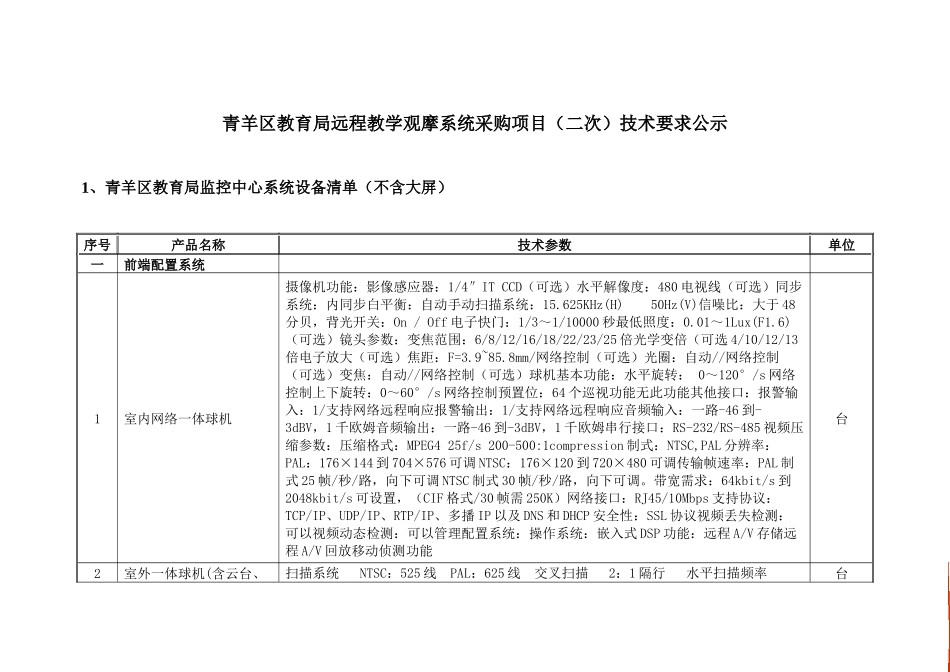 青羊区教育局远程教学观摩系统采购项目（二次）技术要求公示

1、青羊区教育局监控中心系统设备清单（不含大屏）

| 序号 | 产品名称 | 技术参数 | 单位 |
|---|---|---|---|
| 一 | 前端配置系统 | | |
| 1 | 室内网络一体球机 | 摄像机功能：影像感应器：1/4″IT CCD（可选）水平解像度：480 电视线（可选）同步系统：内同步白平衡：自动手动扫描系统：15.625KHz(H) 50Hz(V)信噪比：大于 48 分贝，背光开关：On / Off 电子快门：1/3～1/10000 秒最低照度：0.01～1Lux(F1.6)（可选）镜头参数：变焦范围：6/8/12/16/18/22/23/25 倍光学变倍（可选 4/10/12/13 倍电子放大（可选）焦距：F=3.9~85.8mm/网络控制（可选）光圈：自动//网络控制（可选）变焦：自动//网络控制（可选）球机基本功能：水平旋转： 0～120°/s 网络控制上下旋转：0～60°/s 网络控制预置位：64 个巡视功能无此功能其他接口：报警输入：1/支持网络远程响应报警输出：1/支持网络远程响应音频输入：一路-46 到-3dBV，1 千欧姆音频输出：一路-46 到-3dBV，1 千欧姆串行接口：RS-232/RS-485 视频压缩参数：压缩格式：MPEG4 25f/s 200-500:1compression 制式：NTSC,PAL 分辨率：PAL：176×144 到 704×576 可调 NTSC：176×120 到 720×480 可调传输帧速率：PAL 制式 25 帧/秒/路，向下可调 NTSC 制式 30 帧/秒/路，向下可调。带宽需求：64kbit/s 到 2048kbit/s 可设置，（CIF 格式/30 帧需 250K）网络接口：RJ45/10Mbps 支持协议：TCP/IP、UDP/IP、RTP/IP、多播 IP 以及 DNS 和 DHCP 安全性：SSL 协议视频丢失检测：可以视频动态检测：可以管理配置系统：操作系统：嵌入式 DSP 功能：远程 A/V 存储远程 A/V 回放移动侦测功能 | 台 |
| 2 | 室外一体球机(含云台、 | 扫描系统 NTSC：525 线 PAL：625 线 交叉扫描 2：1 隔行 水平扫描频率 | 台 |